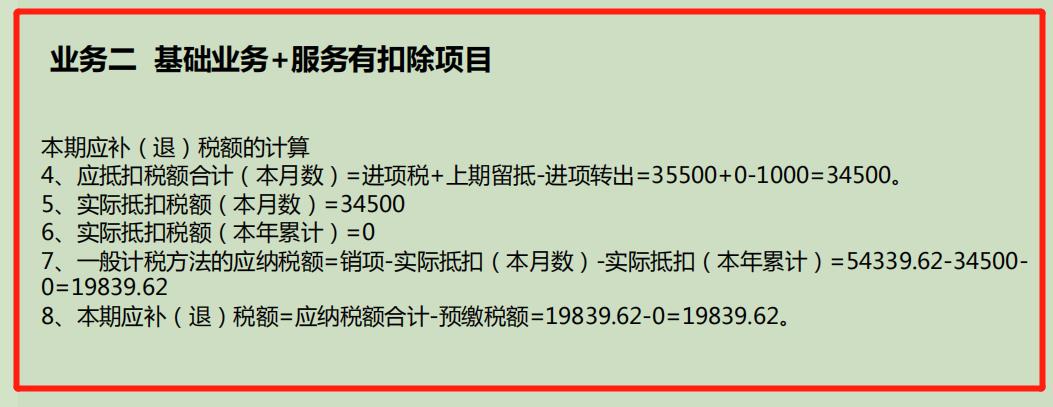 业务二  基础业务+服务有扣除项目

本期应补（退）税额的计算
4、应抵扣税额合计（本月数）=进项税+上期留抵-进项转出=35500+0-1000=34500。
5、实际抵扣税额（本月数）=34500
6、实际抵扣税额（本年累计）=0
7、一般计税方法的应纳税额=销项-实际抵扣（本月数）-实际抵扣（本年累计）=54339.62-34500-0=19839.62
8、本期应补（退）税额=应纳税额合计-预缴税额=19839.62-0=19839.62。